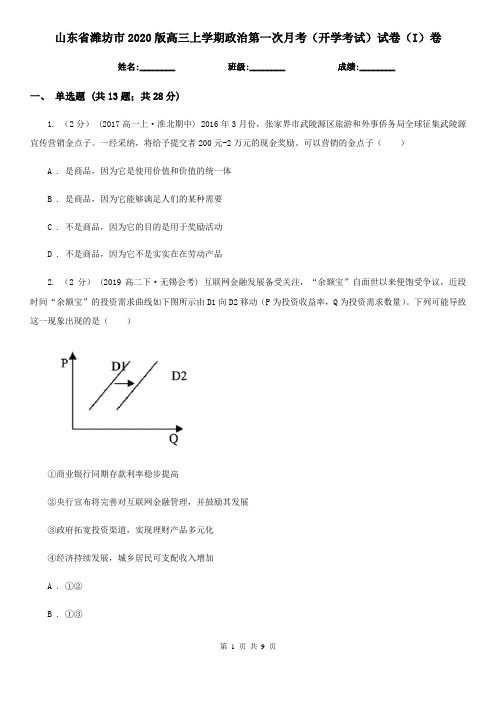 山东省潍坊市2020版高三上学期政治第一次月考（开学考试）试卷（I）卷

姓名:________ 班级:________ 成绩:________

一、 单选题 (共13题；共28分)

1. （2分） (2017高一上·淮北期中) 2016年3月份，张家界市武陵源区旅游和外事侨务局全球征集武陵源宣传营销金点子。一经采纳，将给予提交者200元-2万元的现金奖励。可以营销的金点子（　　）

A . 是商品，因为它是使用价值和价值的统一体

B . 是商品，因为它能够满足人们的某种需要

C . 不是商品，因为它的目的是用于奖励活动

D . 不是商品，因为它不是实实在在劳动产品

2. （2分） (2019高二下·无锡会考) 互联网金融发展备受关注，“余额宝”自面世以来便饱受争议，近段时间“余额宝”的投资需求曲线如下图所示由D1向D2移动（P为投资收益率，Q为投资需求数量）。下列可能导致这一现象出现的是（　　）

P D1 D2 Q

①商业银行同期存款利率稳步提高

②央行宣布将完善对互联网金融管理，并鼓励其发展

③政府拓宽投资渠道，实现理财产品多元化

④经济持续发展，城乡居民可支配收入增加

A . ①②

B . ①③

第 1 页 共 9 页